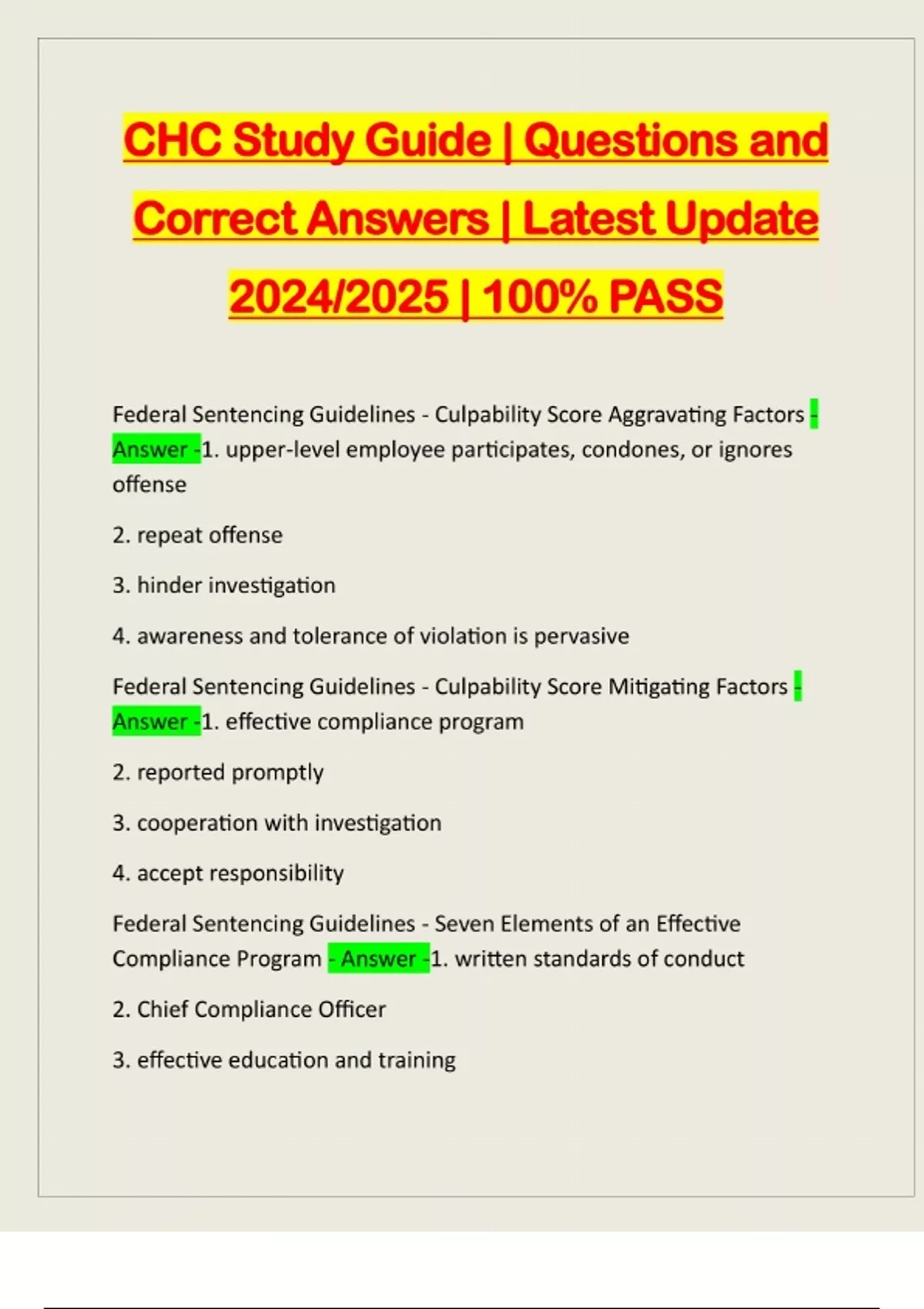 CHC Study Guide | Questions and Correct Answers | Latest Update 2024/2025 | 100% PASS

Federal Sentencing Guidelines - Culpability Score Aggravating Factors - Answer -1. upper-level employee participates, condones, or ignores offense

2. repeat offense

3. hinder investigation

4. awareness and tolerance of violation is pervasive

Federal Sentencing Guidelines - Culpability Score Mitigating Factors - Answer -1. effective compliance program

2. reported promptly

3. cooperation with investigation

4. accept responsibility

Federal Sentencing Guidelines - Seven Elements of an Effective Compliance Program - Answer -1. written standards of conduct

2. Chief Compliance Officer

3. effective education and training